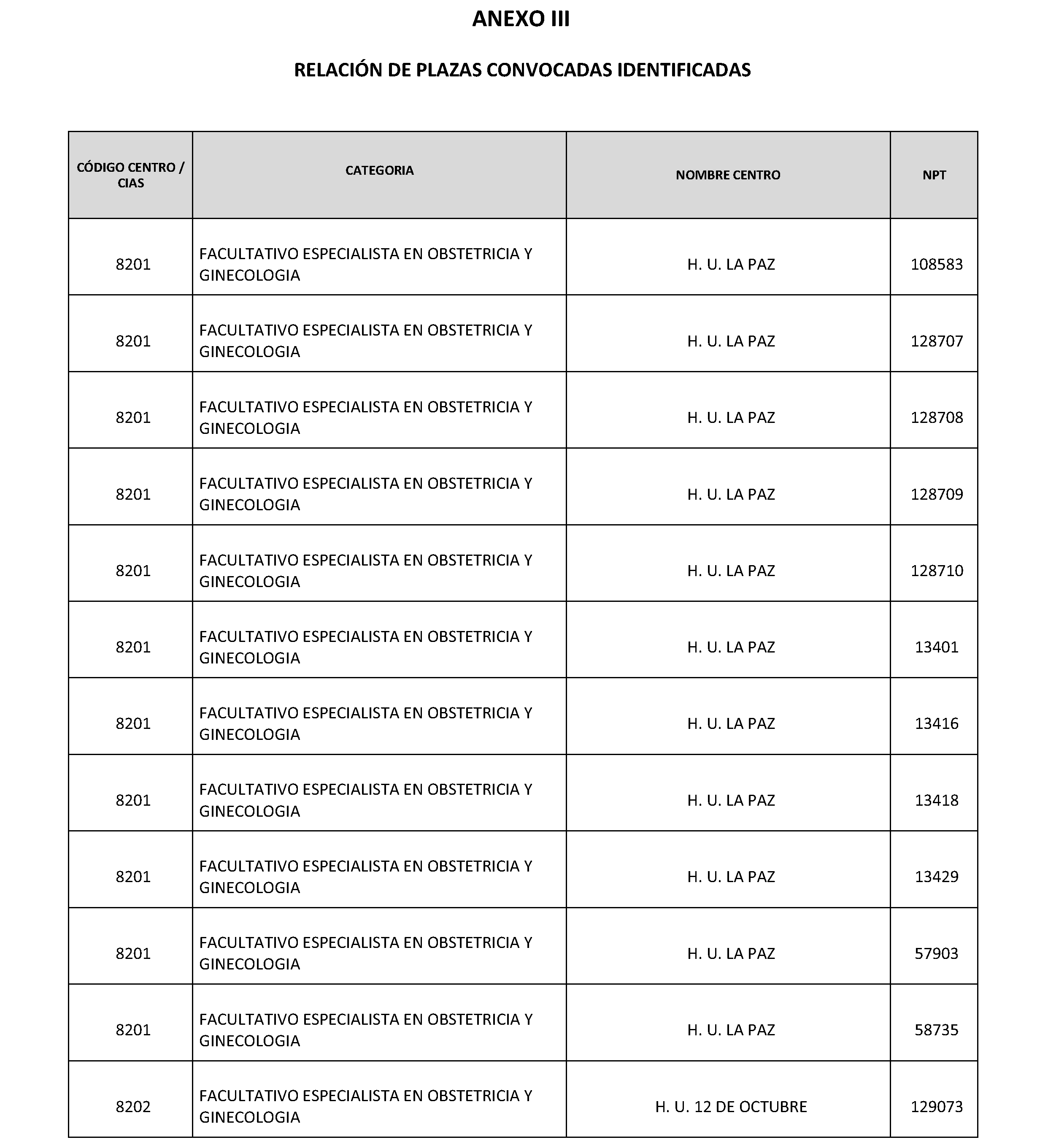 ANEXO III

RELACIÓN DE PLAZAS CONVOCADAS IDENTIFICADAS

| CÓDIGO CENTRO / CIAS | CATEGORIA | NOMBRE CENTRO | NPT |
|---|---|---|---|
| 8201 | FACULTATIVO ESPECIALISTA EN OBSTETRICIA Y GINECOLOGIA | H. U. LA PAZ | 108583 |
| 8201 | FACULTATIVO ESPECIALISTA EN OBSTETRICIA Y GINECOLOGIA | H. U. LA PAZ | 128707 |
| 8201 | FACULTATIVO ESPECIALISTA EN OBSTETRICIA Y GINECOLOGIA | H. U. LA PAZ | 128708 |
| 8201 | FACULTATIVO ESPECIALISTA EN OBSTETRICIA Y GINECOLOGIA | H. U. LA PAZ | 128709 |
| 8201 | FACULTATIVO ESPECIALISTA EN OBSTETRICIA Y GINECOLOGIA | H. U. LA PAZ | 128710 |
| 8201 | FACULTATIVO ESPECIALISTA EN OBSTETRICIA Y GINECOLOGIA | H. U. LA PAZ | 13401 |
| 8201 | FACULTATIVO ESPECIALISTA EN OBSTETRICIA Y GINECOLOGIA | H. U. LA PAZ | 13416 |
| 8201 | FACULTATIVO ESPECIALISTA EN OBSTETRICIA Y GINECOLOGIA | H. U. LA PAZ | 13418 |
| 8201 | FACULTATIVO ESPECIALISTA EN OBSTETRICIA Y GINECOLOGIA | H. U. LA PAZ | 13429 |
| 8201 | FACULTATIVO ESPECIALISTA EN OBSTETRICIA Y GINECOLOGIA | H. U. LA PAZ | 57903 |
| 8201 | FACULTATIVO ESPECIALISTA EN OBSTETRICIA Y GINECOLOGIA | H. U. LA PAZ | 58735 |
| 8202 | FACULTATIVO ESPECIALISTA EN OBSTETRICIA Y GINECOLOGIA | H. U. 12 DE OCTUBRE | 129073 |